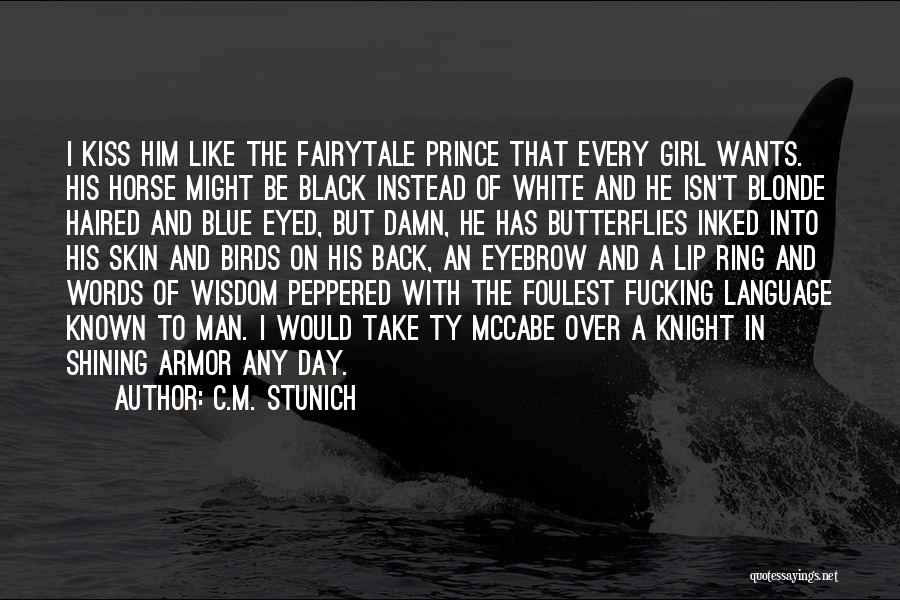 I KISS HIM LIKE THE FAIRYTALE PRINCE THAT EVERY GIRL WANTS. HIS HORSE MIGHT BE BLACK INSTEAD OF WHITE AND HE ISN'T BLONDE HAIRED AND BLUE EYED, BUT DAMN, HE HAS BUTTERFLIES INKED INTO HIS SKIN AND BIRDS ON HIS BACK, AN EYEBROW AND A LIP RING AND WORDS OF WISDOM PEPPERED WITH THE FOULEST FUCKING LANGUAGE KNOWN TO MAN. I WOULD TAKE TY MCCABE OVER A KNIGHT IN SHINING ARMOR ANY DAY.

AUTHOR: C.M. STUNICH

quotessayings.net